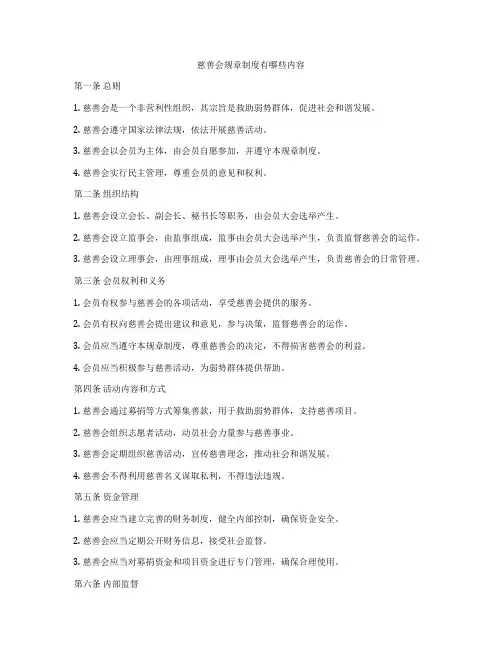 慈善会规章制度有哪些内容

第一条 总则

1. 慈善会是一个非营利性组织，其宗旨是救助弱势群体，促进社会和谐发展。

2. 慈善会遵守国家法律法规，依法开展慈善活动。

3. 慈善会以会员为主体，由会员自愿参加，并遵守本规章制度。

4. 慈善会实行民主管理，尊重会员的意见和权利。

第二条 组织结构

1. 慈善会设立会长、副会长、秘书长等职务，由会员大会选举产生。

2. 慈善会设立监事会，由监事组成，监事由会员大会选举产生，负责监督慈善会的运作。

3. 慈善会设立理事会，由理事组成，理事由会员大会选举产生，负责慈善会的日常管理。

第三条 会员权利和义务

1. 会员有权参与慈善会的各项活动，享受慈善会提供的服务。

2. 会员有权向慈善会提出建议和意见，参与决策，监督慈善会的运作。

3. 会员应当遵守本规章制度，尊重慈善会的决定，不得损害慈善会的利益。

4. 会员应当积极参与慈善活动，为弱势群体提供帮助。

第四条 活动内容和方式

1. 慈善会通过募捐等方式筹集善款，用于救助弱势群体，支持慈善项目。

2. 慈善会组织志愿者活动，动员社会力量参与慈善事业。

3. 慈善会定期组织慈善活动，宣传慈善理念，推动社会和谐发展。

4. 慈善会不得利用慈善名义谋取私利，不得违法违规。

第五条 资金管理

1. 慈善会应当建立完善的财务制度，健全内部控制，确保资金安全。

2. 慈善会应当定期公开财务信息，接受社会监督。

3. 慈善会应当对募捐资金和项目资金进行专门管理，确保合理使用。

第六条 内部监督